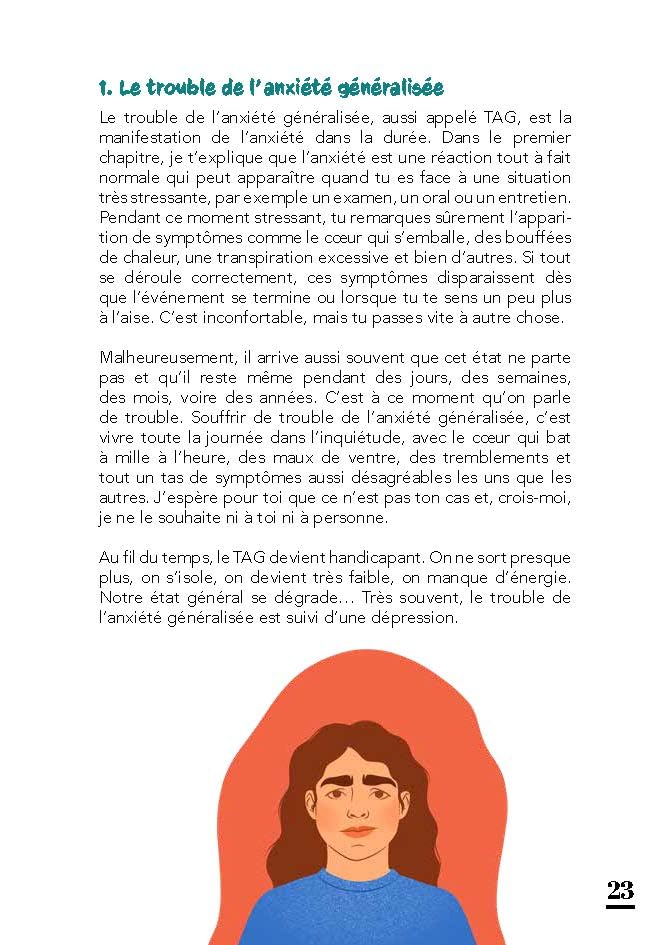 1. Le trouble de l'anxiété généralisée

Le trouble de l'anxiété généralisée, aussi appelé TAG, est la manifestation de l'anxiété dans la durée. Dans le premier chapitre, je t'explique que l'anxiété est une réaction tout à fait normale qui peut apparaître quand tu es face à une situation très stressante, par exemple un examen, un oral ou un entretien. Pendant ce moment stressant, tu remarques sûrement l'apparition de symptômes comme le cœur qui s'emballe, des bouffées de chaleur, une transpiration excessive et bien d'autres. Si tout se déroule correctement, ces symptômes disparaissent dès que l'événement se termine ou lorsque tu te sens un peu plus à l'aise. C'est inconfortable, mais tu passes vite à autre chose.

Malheureusement, il arrive aussi souvent que cet état ne parte pas et qu'il reste même pendant des jours, des semaines, des mois, voire des années. C'est à ce moment qu'on parle de trouble. Souffrir de trouble de l'anxiété généralisée, c'est vivre toute la journée dans l'inquiétude, avec le cœur qui bat à mille à l'heure, des maux de ventre, des tremblements et tout un tas de symptômes aussi désagréables les uns que les autres. J'espère pour toi que ce n'est pas ton cas et, crois-moi, je ne le souhaite ni à toi ni à personne.

Au fil du temps, le TAG devient handicapant. On ne sort presque plus, on s'isole, on devient très faible, on manque d'énergie. Notre état général se dégrade… Très souvent, le trouble de l'anxiété généralisée est suivi d'une dépression.

23